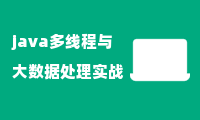 java多线程与

大数据处理实战